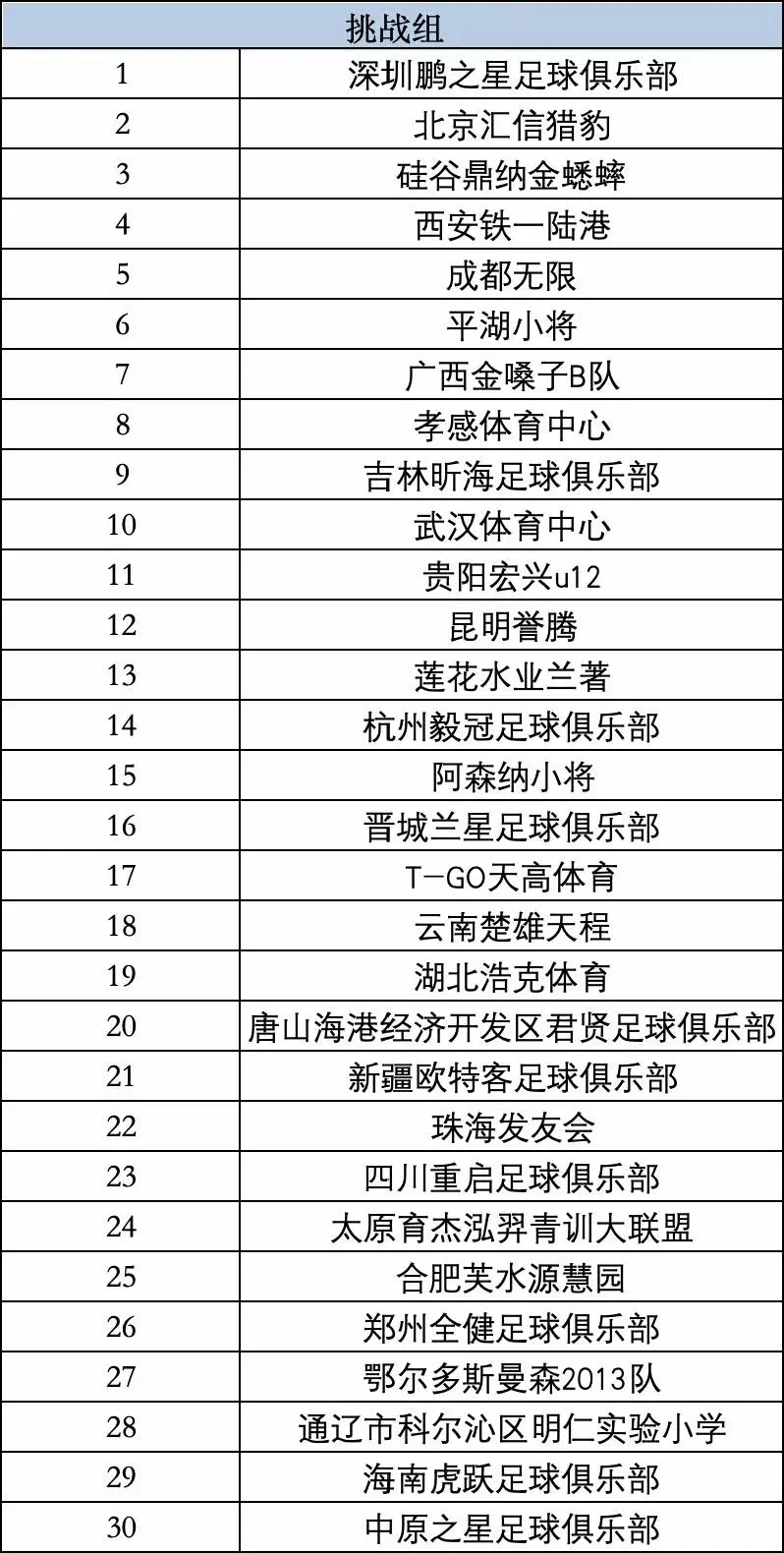 | 挑战组 | |
|---|---|
| 1 | 深圳鹏之星足球俱乐部 |
| 2 | 北京汇信猎豹 |
| 3 | 硅谷鼎纳金蟋蟀 |
| 4 | 西安铁一陆港 |
| 5 | 成都无限 |
| 6 | 平湖小将 |
| 7 | 广西金嗓子B队 |
| 8 | 孝感体育中心 |
| 9 | 吉林昕海足球俱乐部 |
| 10 | 武汉体育中心 |
| 11 | 贵阳宏兴u12 |
| 12 | 昆明誉腾 |
| 13 | 莲花水业兰著 |
| 14 | 杭州毅冠足球俱乐部 |
| 15 | 阿森纳小将 |
| 16 | 晋城兰星足球俱乐部 |
| 17 | T-GO天高体育 |
| 18 | 云南楚雄天程 |
| 19 | 湖北浩克体育 |
| 20 | 唐山海港经济开发区君贤足球俱乐部 |
| 21 | 新疆欧特客足球俱乐部 |
| 22 | 珠海发友会 |
| 23 | 四川重启足球俱乐部 |
| 24 | 太原育杰泓羿青训大联盟 |
| 25 | 合肥芙水源慧园 |
| 26 | 郑州全健足球俱乐部 |
| 27 | 鄂尔多斯曼森2013队 |
| 28 | 通辽市科尔沁区明仁实验小学 |
| 29 | 海南虎跃足球俱乐部 |
| 30 | 中原之星足球俱乐部 |